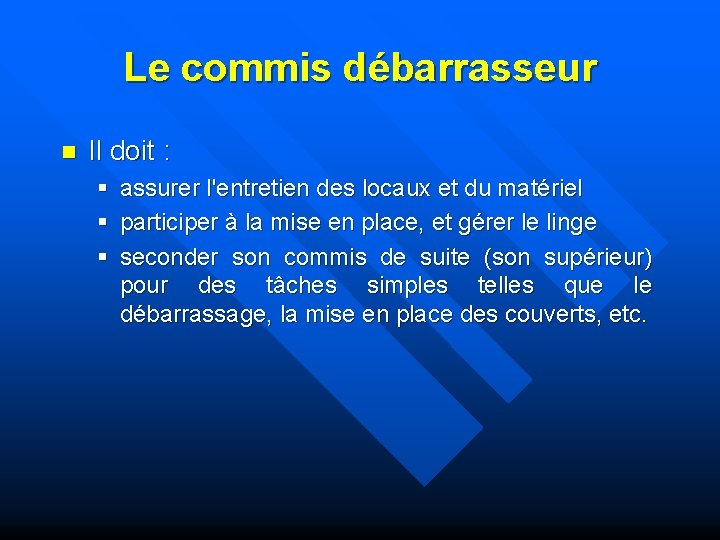 Le commis débarrasseur

• Il doit :

• assurer l'entretien des locaux et du matériel
• participer à la mise en place, et gérer le linge
• seconder son commis de suite (son supérieur) pour des tâches simples telles que le débarrassage, la mise en place des couverts, etc.